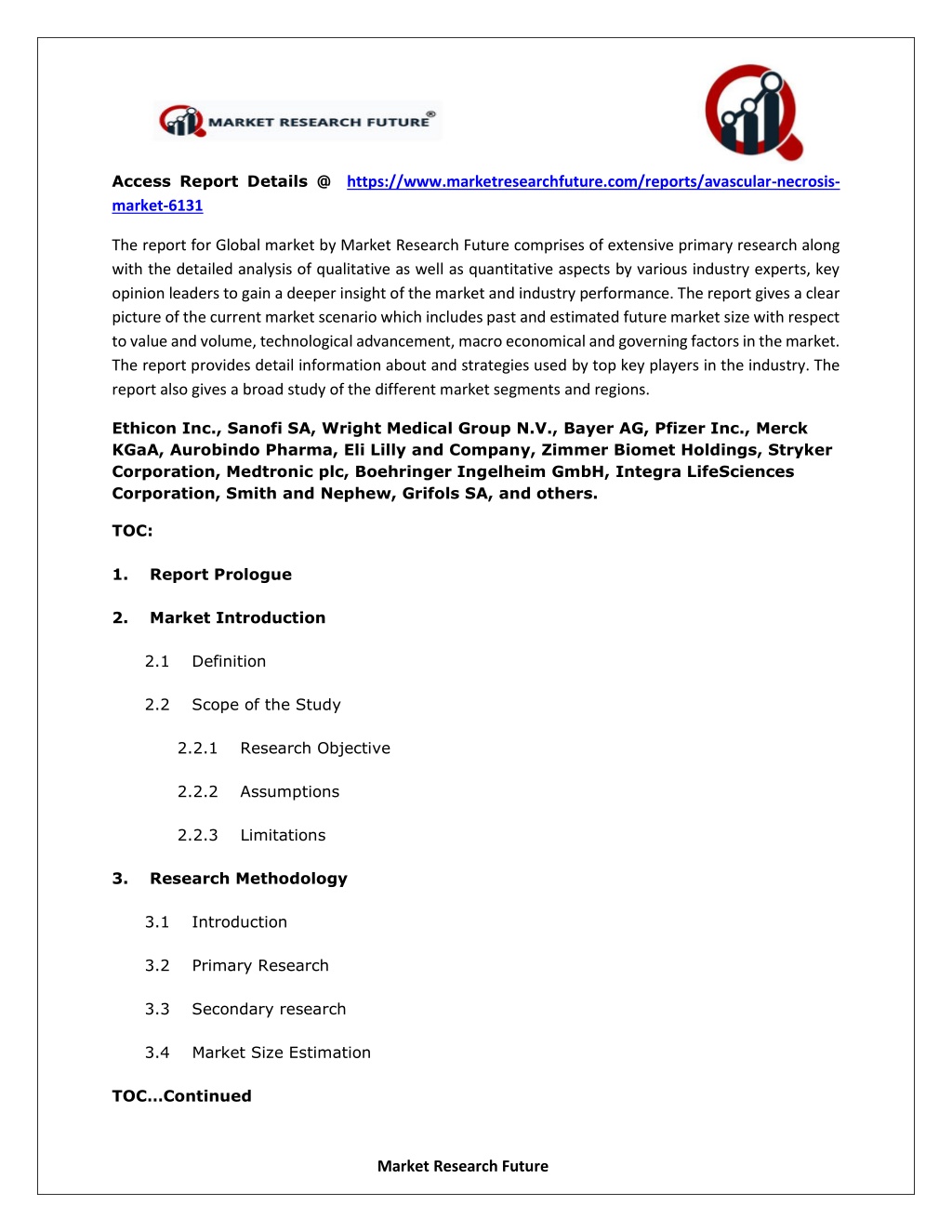 MARKET RESEARCH FUTURE®

Access Report Details @ https://www.marketresearchfuture.com/reports/avascular-necrosis-market-6131

The report for Global market by Market Research Future comprises of extensive primary research along with the detailed analysis of qualitative as well as quantitative aspects by various industry experts, key opinion leaders to gain a deeper insight of the market and industry performance. The report gives a clear picture of the current market scenario which includes past and estimated future market size with respect to value and volume, technological advancement, macro economical and governing factors in the market. The report provides detail information about and strategies used by top key players in the industry. The report also gives a broad study of the different market segments and regions.

Ethicon Inc., Sanofi SA, Wright Medical Group N.V., Bayer AG, Pfizer Inc., Merck KGaA, Aurobindo Pharma, Eli Lilly and Company, Zimmer Biomet Holdings, Stryker Corporation, Medtronic plc, Boehringer Ingelheim GmbH, Integra LifeSciences Corporation, Smith and Nephew, Grifols SA, and others.

TOC:

1. Report Prologue

2. Market Introduction

2.1 Definition

2.2 Scope of the Study

2.2.1 Research Objective

2.2.2 Assumptions

2.2.3 Limitations

3. Research Methodology

3.1 Introduction

3.2 Primary Research

3.3 Secondary research

3.4 Market Size Estimation

TOC…Continued

Market Research Future